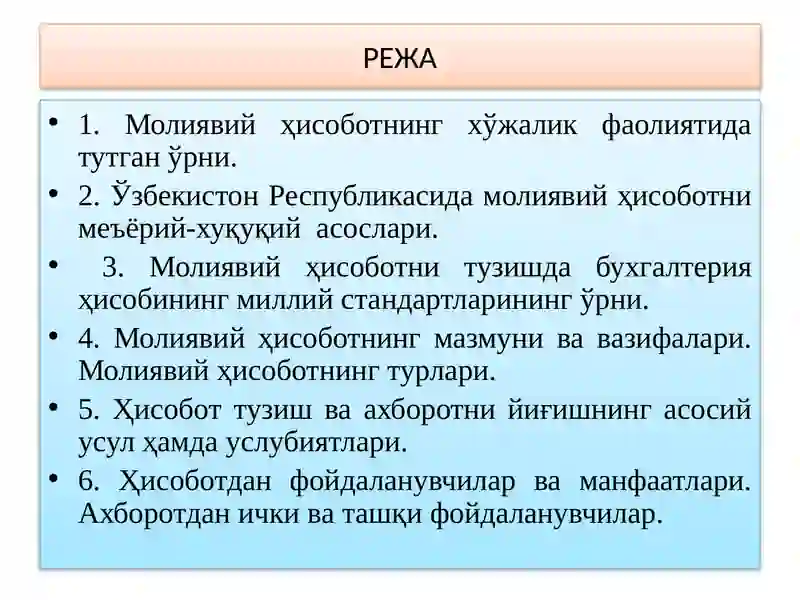 РЕЖА

• 1. Молиявий ҳисоботнинг хўжалик фаолиятида тутган ўрни.

• 2. Ўзбекистон Республикасида молиявий ҳисоботни меъёрий-хуқуқий асослари.

• 3. Молиявий ҳисоботни тузишда бухгалтерия ҳисобининг миллий стандартларининг ўрни.

• 4. Молиявий ҳисоботнинг мазмуни ва вазифалари. Молиявий ҳисоботнинг турлари.

• 5. Ҳисобот тузиш ва ахборотни йиғишнинг асосий усул ҳамда услубиятлари.

• 6. Ҳисоботдан фойдаланувчилар ва манфаатлари. Ахборотдан ички ва ташқи фойдаланувчилар.